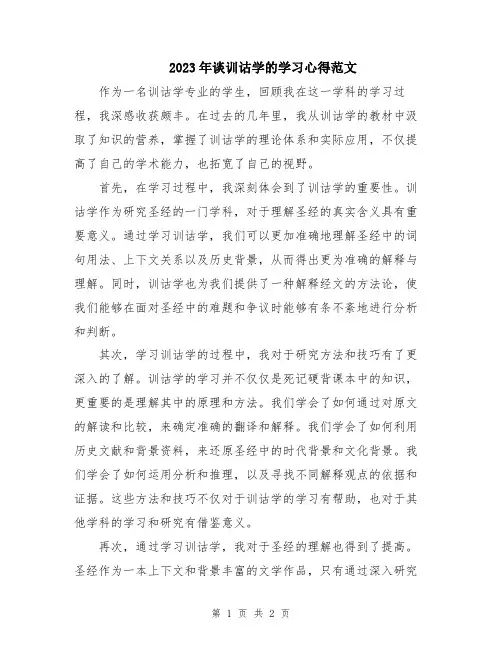 2023年谈训诂学的学习心得范文

作为一名训诂学专业的学生，回顾我在这一学科的学习过程，我深感收获颇丰。在过去的几年里，我从训诂学的教材中汲取了知识的营养，掌握了训诂学的理论体系和实际应用，不仅提高了自己的学术能力，也拓宽了自己的视野。

首先，在学习过程中，我深刻体会到了训诂学的重要性。训诂学作为研究圣经的一门学科，对于理解圣经的真实含义具有重要意义。通过学习训诂学，我们可以更加准确地理解圣经中的词句用法、上下文关系以及历史背景，从而得出更为准确的解释与理解。同时，训诂学也为我们提供了一种解释经文的方法论，使我们能够在面对圣经中的难题和争议时能够有条不紊地进行分析和判断。

其次，学习训诂学的过程中，我对于研究方法和技巧有了更深入的了解。训诂学的学习并不仅仅是死记硬背课本中的知识，更重要的是理解其中的原理和方法。我们学会了如何通过对原文的解读和比较，来确定准确的翻译和解释。我们学会了如何利用历史文献和背景资料，来还原圣经中的时代背景和文化背景。我们学会了如何运用分析和推理，以及寻找不同解释观点的依据和证据。这些方法和技巧不仅对于训诂学的学习有帮助，也对于其他学科的学习和研究有借鉴意义。

再次，通过学习训诂学，我对于圣经的理解也得到了提高。圣经作为一本上下文和背景丰富的文学作品，只有通过深入研究

第 1 页 共 2 页